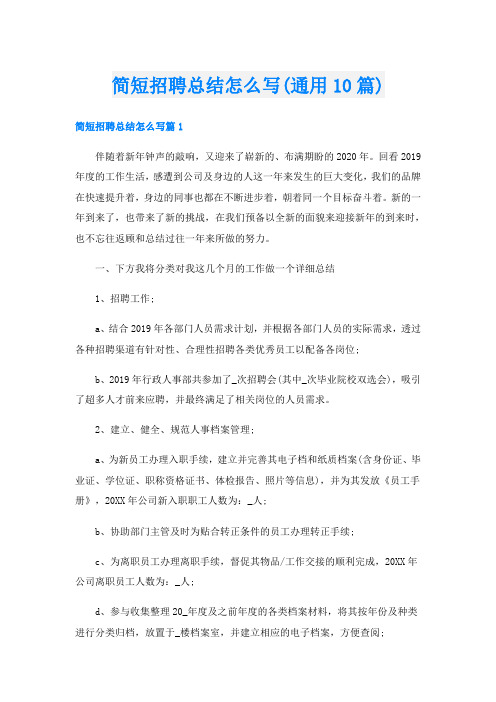 简短招聘总结怎么写(通用10篇)

简短招聘总结怎么写篇1

伴随着新年钟声的敲响，又迎来了崭新的、布满期盼的2020年。回看2019年度的工作生活，感遭到公司及身边的人这一年来发生的巨大变化，我们的品牌在快速提升着，身边的同事也都在不断进步着，朝着同一个目标奋斗着。新的一年到来了，也带来了新的挑战，在我们预备以全新的面貌来迎接新年的到来时，也不忘往返顾和总结过往一年来所做的努力。

一、下方我将分类对我这几个月的工作做一个详细总结

1、招聘工作：

a、结合2019年各部门人员需求计划，并根据各部门人员的实际需求，透过各种招聘渠道有针对性、合理性招聘各类优秀员工以配备各岗位；

b、2019年行政人事部共参加了_次招聘会(其中_次毕业院校双选会)，吸引了超多人才前来应聘，并最终满足了相关岗位的人员需求。

2、建立、健全、规范人事档案管理：

a、为新员工办理入职手续，建立并完善其电子档和纸质档案(含身份证、毕业证、学位证、职称资格证书、体检报告、照片等信息)，并为其发放《员工手册》，20XX年公司新入职职工人数为：_人；

b、协助部门主管及时为贴合转正条件的员工办理转正手续；

c、为离职员工办理离职手续，督促其物品/工作交接的顺利完成，20XX年公司离职员工人数为：_人；

d、参与收集整理20_年度及之前年度的各类档案材料，将其按年份及种类进行分类归档，放置于_楼档案室，并建立相应的电子档案，方便查阅；